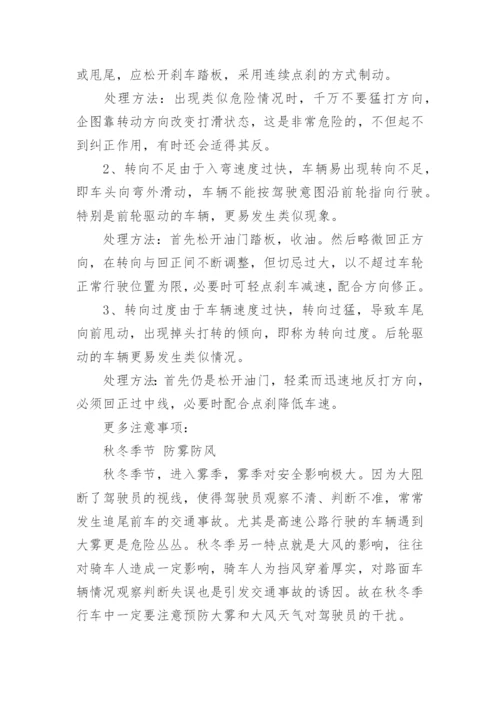 或甩尾，应松开刹车踏板，采用连续点刹的方式制动。

处理方法：出现类似危险情况时，千万不要猛打方向，企图靠转动方向改变打滑状态，这是非常危险的，不但起不到纠正作用，有时还会适得其反。

2、转向不足由于入弯速度过快，车辆易出现转向不足，即车头向弯外滑动，车辆不能按驾驶意图沿前轮指向行驶。特别是前轮驱动的车辆，更易发生类似现象。

处理方法：首先松开油门踏板，收油。然后略微回正方向，在转向与回正间不断调整，但切忌过大，以不超过车轮正常行驶位置为限，必要时可轻点刹车减速，配合方向修正。

3、转向过度由于车辆速度过快，转向过猛，导致车尾向前甩动，出现掉头打转的倾向，即称为转向过度。后轮驱动的车辆更易发生类似情况。

处理方法：首先仍是松开油门，轻柔而迅速地反打方向，必须回正过中线，必要时配合点刹降低车速。

更多注意事项：

秋冬季节 防雾防风

秋冬季节，进入雾季，雾季对安全影响极大。因为大阻断了驾驶员的视线，使得驾驶员观察不清、判断不准，常常发生追尾前车的交通事故。尤其是高速公路行驶的车辆遇到大雾更是危险丛丛。秋冬季另一特点就是大风的影响，往往对骑车人造成一定影响，骑车人为挡风穿着厚实，对路面车辆情况观察判断失误也是引发交通事故的诱因。故在秋冬季行车中一定要注意预防大雾和大风天气对驾驶员的干扰。